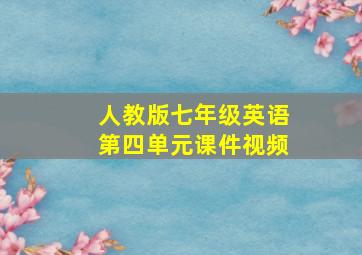 人教版七年级英语
第四单元课件视频